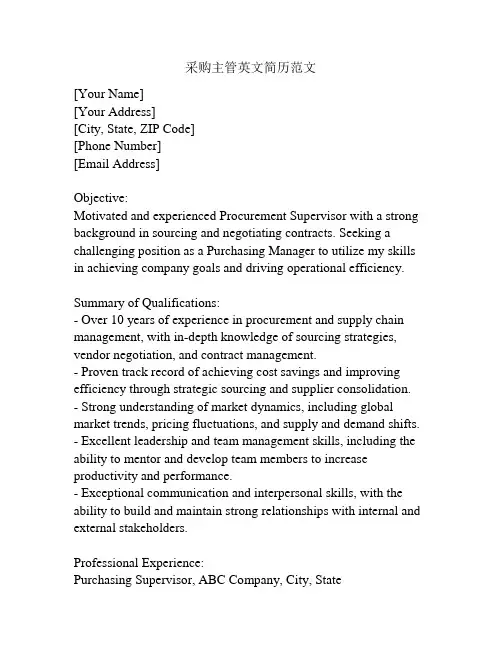 采购主管英文简历范文

[Your Name]
[Your Address]
[City, State, ZIP Code]
[Phone Number]
[Email Address]

Objective:
Motivated and experienced Procurement Supervisor with a strong background in sourcing and negotiating contracts. Seeking a challenging position as a Purchasing Manager to utilize my skills in achieving company goals and driving operational efficiency.

Summary of Qualifications:
- Over 10 years of experience in procurement and supply chain management, with in-depth knowledge of sourcing strategies, vendor negotiation, and contract management.
- Proven track record of achieving cost savings and improving efficiency through strategic sourcing and supplier consolidation.
- Strong understanding of market dynamics, including global market trends, pricing fluctuations, and supply and demand shifts.
- Excellent leadership and team management skills, including the ability to mentor and develop team members to increase productivity and performance.
- Exceptional communication and interpersonal skills, with the ability to build and maintain strong relationships with internal and external stakeholders.

Professional Experience:
Purchasing Supervisor, ABC Company, City, State